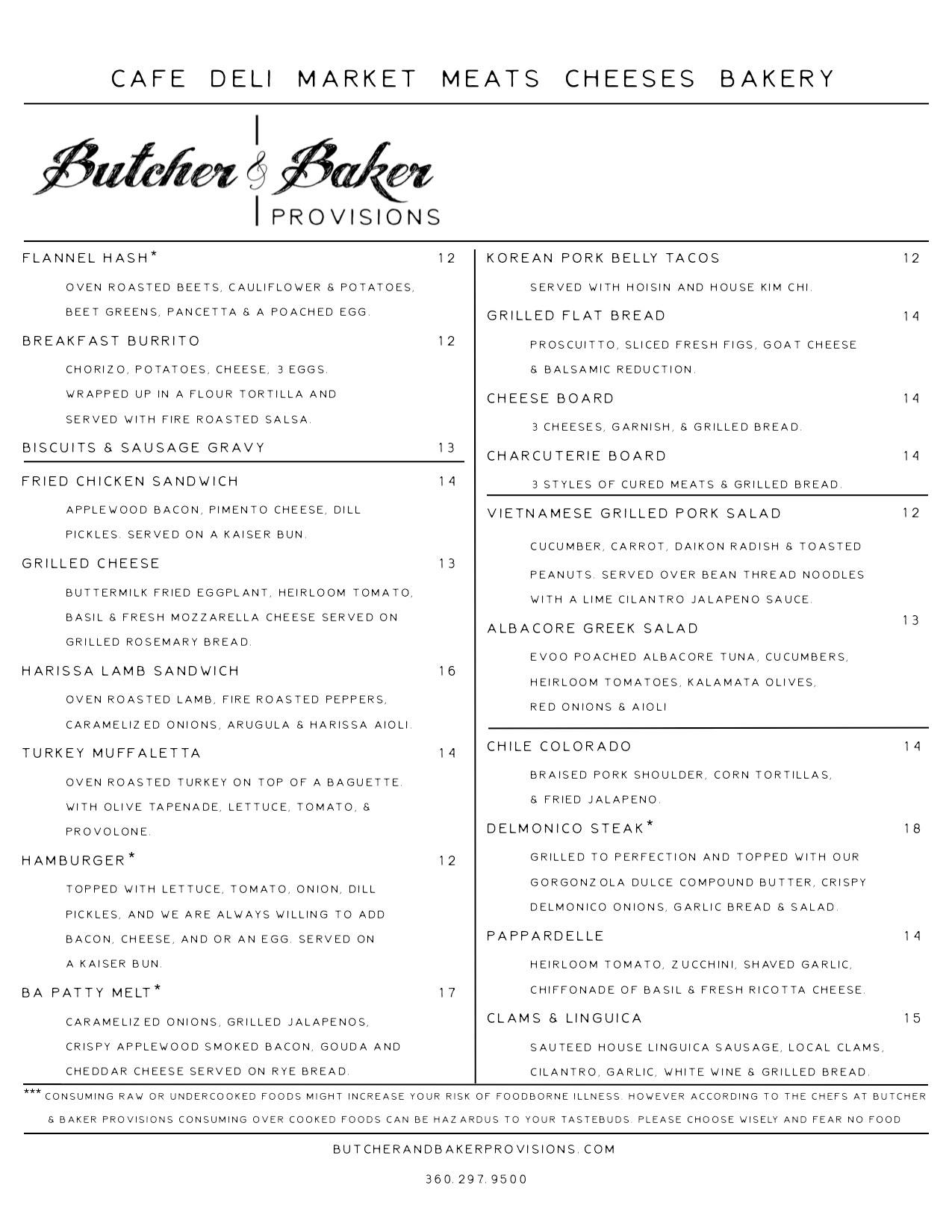 CAFE DELI MARKET MEATS CHEESES BAKERY

Butcher & Baker PROVISIONS

FLANNEL HASH* 12

OVEN ROASTED BEETS, CAULIFLOWER & POTATOES, BEET GREENS, PANCETTA & A POACHED EGG.

BREAKFAST BURRITO 12

CHORIZO, POTATOES, CHEESE, 3 EGGS. WRAPPED UP IN A FLOUR TORTILLA AND SERVED WITH FIRE ROASTED SALSA.

BISCUITS & SAUSAGE GRAVY 13

FRIED CHICKEN SANDWICH 14

APPLEWOOD BACON, PIMENTO CHEESE, DILL PICKLES. SERVED ON A KAISER BUN.

GRILLED CHEESE 13

BUTTERMILK FRIED EGGPLANT, HEIRLOOM TOMATO, BASIL & FRESH MOZZARELLA CHEESE SERVED ON GRILLED ROSEMARY BREAD.

HARISSA LAMB SANDWICH 16

OVEN ROASTED LAMB, FIRE ROASTED PEPPERS, CARAMELIZED ONIONS, ARUGULA & HARISSA AIOLI.

TURKEY MUFFALETTA 14

OVEN ROASTED TURKEY ON TOP OF A BAGUETTE. WITH OLIVE TAPENADE, LETTUCE, TOMATO, & PROVOLONE.

HAMBURGER* 12

TOPPED WITH LETTUCE, TOMATO, ONION, DILL PICKLES, AND WE ARE ALWAYS WILLING TO ADD BACON, CHEESE, AND OR AN EGG. SERVED ON A KAISER BUN.

BA PATTY MELT* 17

CARAMELIZED ONIONS, GRILLED JALAPENOS, CRISPY APPLEWOOD SMOKED BACON, GOUDA AND CHEDDAR CHEESE SERVED ON RYE BREAD.

KOREAN PORK BELLY TACOS 12

SERVED WITH HOISIN AND HOUSE KIM CHI.

GRILLED FLAT BREAD 14

PROSCUITTO, SLICED FRESH FIGS, GOAT CHEESE & BALSAMIC REDUCTION.

CHEESE BOARD 14

3 CHEESES, GARNISH, & GRILLED BREAD.

CHARCUTERIE BOARD 14

3 STYLES OF CURED MEATS & GRILLED BREAD.

VIETNAMESE GRILLED PORK SALAD 12

CUCUMBER, CARROT, DAIKON RADISH & TOASTED PEANUTS. SERVED OVER BEAN THREAD NOODLES WITH A LIME CILANTRO JALAPENO SAUCE.

ALBACORE GREEK SALAD 13

EVOO POACHED ALBACORE TUNA, CUCUMBERS, HEIRLOOM TOMATOES, KALAMATA OLIVES, RED ONIONS & AIOLI

CHILE COLORADO 14

BRAISED PORK SHOULDER, CORN TORTILLAS, & FRIED JALAPENO.

DELMONICO STEAK* 18

GRILLED TO PERFECTION AND TOPPED WITH OUR GORGONZOLA DULCE COMPOUND BUTTER, CRISPY DELMONICO ONIONS, GARLIC BREAD & SALAD.

PAPPARDELLE 14

HEIRLOOM TOMATO, ZUCCHINI, SHAVED GARLIC, CHIFFONADE OF BASIL & FRESH RICOTTA CHEESE.

CLAMS & LINGUICA 15

SAUTEED HOUSE LINGUICA SAUSAGE, LOCAL CLAMS, CILANTRO, GARLIC, WHITE WINE & GRILLED BREAD.

*** CONSUMING RAW OR UNDERCOOKED FOODS MIGHT INCREASE YOUR RISK OF FOODBORNE ILLNESS. HOWEVER ACCORDING TO THE CHEFS AT BUTCHER & BAKER PROVISIONS CONSUMING OVER COOKED FOODS CAN BE HAZARDUS TO YOUR TASTEBUDS. PLEASE CHOOSE WISELY AND FEAR NO FOOD

BUTCHERANDBAKERPROVISIONS.COM

360.297.9500